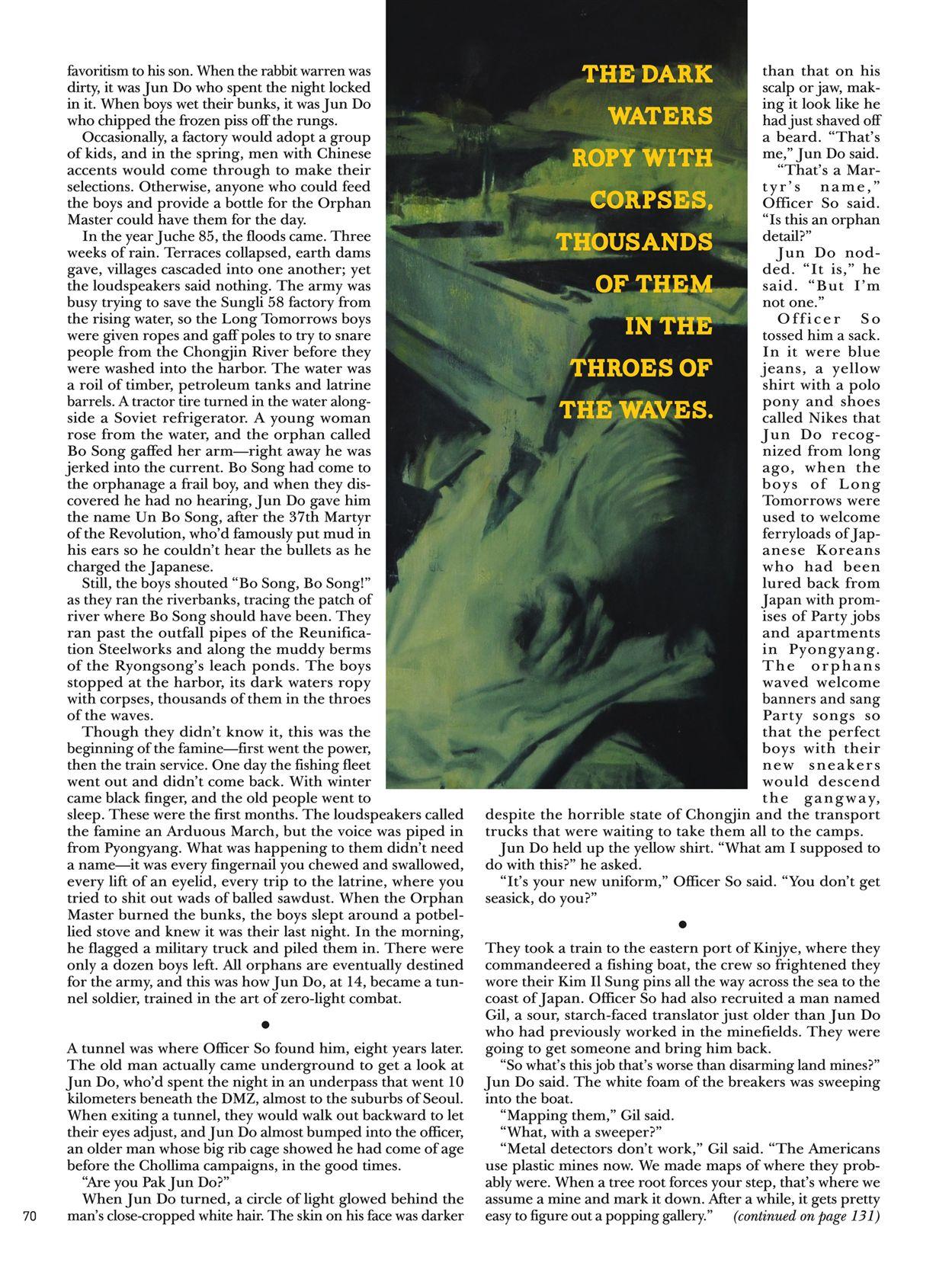 favoritism to his son. When the rabbit warren was dirty, it was Jun Do who spent the night locked in it. When boys wet their bunks, it was Jun Do who chipped the frozen piss off the rungs.

Occasionally, a factory would adopt a group of kids, and in the spring, men with Chinese accents would come through to make their selections. Otherwise, anyone who could feed the boys and provide a bottle for the Orphan Master could have them for the day.

In the year Juche 85, the floods came. Three weeks of rain. Terraces collapsed, earth dams gave, villages cascaded into one another; yet the loudspeakers said nothing. The army was busy trying to save the Sungli 58 factory from the rising water, so the Long Tomorrows boys were given ropes and gaff poles to try to snare people from the Chongjin River before they were washed into the harbor. The water was a roil of timber, petroleum tanks and latrine barrels. A tractor tire turned in the water alongside a Soviet refrigerator. A young woman rose from the water, and the orphan called Bo Song gaffed her arm—right away he was jerked into the current. Bo Song had come to the orphanage a frail boy, and when they discovered he had no hearing, Jun Do gave him the name Un Bo Song, after the 37th Martyr of the Revolution, who'd famously put mud in his ears so he couldn't hear the bullets as he charged the Japanese.

Still, the boys shouted "Bo Song, Bo Song!" as they ran the riverbanks, tracing the patch of river where Bo Song should have been. They ran past the outfall pipes of the Reunification Steelworks and along the muddy berms of the Ryongsong's leach ponds. The boys stopped at the harbor, its dark waters ropy with corpses, thousands of them in the throes of the waves.

Though they didn't know it, this was the beginning of the famine—first went the power, then the train service. One day the fishing fleet went out and didn't come back. With winter came black finger, and the old people went to sleep. These were the first months. The loudspeakers called the famine an Arduous March, but the voice was piped in from Pyongyang. What was happening to them didn't need a name—it was every fingernail you chewed and swallowed, every lift of an eyelid, every trip to the latrine, where you tried to shit out wads of balled sawdust. When the Orphan Master burned the bunks, the boys slept around a potbellied stove and knew it was their last night. In the morning, he flagged a military truck and piled them in. There were only a dozen boys left. All orphans are eventually destined for the army, and this was how Jun Do, at 14, became a tunnel soldier, trained in the art of zero-light combat.

•

A tunnel was where Officer So found him, eight years later. The old man actually came underground to get a look at Jun Do, who'd spent the night in an underpass that went 10 kilometers beneath the DMZ, almost to the suburbs of Seoul. When exiting a tunnel, they would walk out backward to let their eyes adjust, and Jun Do almost bumped into the officer, an older man whose big rib cage showed he had come of age before the Chollima campaigns, in the good times.

"Are you Pak Jun Do?"

When Jun Do turned, a circle of light glowed behind the man's close-cropped white hair. The skin on his face was darker

THE DARK WATERS ROPY WITH CORPSES, THOUSANDS OF THEM IN THE THROES OF THE WAVES.

than that on his scalp or jaw, making it look like he had just shaved off a beard. "That's me," Jun Do said.

"That's a Martyr's name," Officer So said. "Is this an orphan detail?"

Jun Do nodded. "It is," he said. "But I'm not one."

Officer So tossed him a sack. In it were blue jeans, a yellow shirt with a polo pony and shoes called Nikes that Jun Do recognized from long ago, when the boys of Long Tomorrows were used to welcome ferryloads of Japanese Koreans who had been lured back from Japan with promises of Party jobs and apartments in Pyongyang. The orphans waved welcome banners and sang Party songs so that the perfect boys with their new sneakers would descend the gangway, despite the horrible state of Chongjin and the transport trucks that were waiting to take them all to the camps.

Jun Do held up the yellow shirt. "What am I supposed to do with this?" he asked.

"It's your new uniform," Officer So said. "You don't get seasick, do you?"

•

They took a train to the eastern port of Kinjye, where they commandeered a fishing boat, the crew so frightened they wore their Kim Il Sung pins all the way across the sea to the coast of Japan. Officer So had also recruited a man named Gil, a sour, starch-faced translator just older than Jun Do who had previously worked in the minefields. They were going to get someone and bring him back.

"So what's this job that's worse than disarming land mines?" Jun Do said. The white foam of the breakers was sweeping into the boat.

"Mapping them," Gil said.

"What, with a sweeper?"

"Metal detectors don't work," Gil said. "The Americans use plastic mines now. We made maps of where they probably were. When a tree root forces your step, that's where we assume a mine and mark it down. After a while, it gets pretty easy to figure out a popping gallery." (continued on page 131)

70